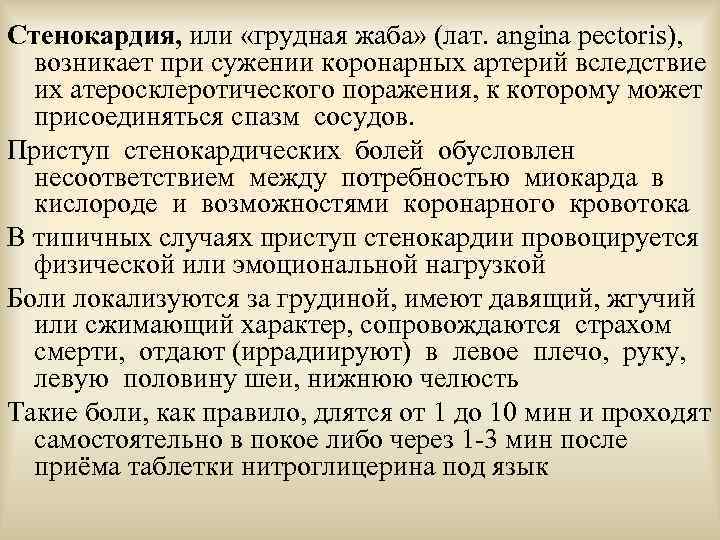 Стенокардия, или «грудная жаба» (лат. angina pectoris), возникает при сужении коронарных артерий вследствие их атеросклеротического поражения, к которому может присоединяться спазм сосудов.

Приступ стенокардических болей обусловлен несоответствием между потребностью миокарда в кислороде и возможностями коронарного кровотока

В типичных случаях приступ стенокардии провоцируется физической или эмоциональной нагрузкой

Боли локализуются за грудиной, имеют давящий, жгучий или сжимающий характер, сопровождаются страхом смерти, отдают (иррадиируют) в левое плечо, руку, левую половину шеи, нижнюю челюсть

Такие боли, как правило, длятся от 1 до 10 мин и проходят самостоятельно в покое либо через 1-3 мин после приёма таблетки нитроглицерина под язык